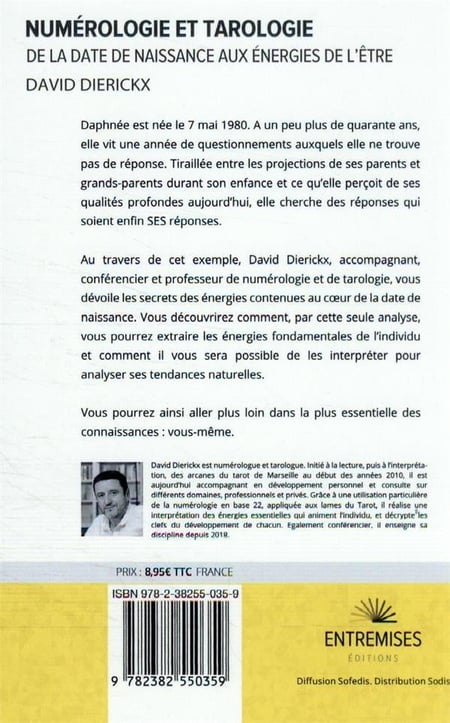 NUMÉROLOGIE ET TAROLOGIE
DE LA DATE DE NAISSANCE AUX ÉNERGIES DE L'ÊTRE
DAVID DIERICKX

Daphnée est née le 7 mai 1980. A un peu plus de quarante ans, elle vit une année de questionnements auxquels elle ne trouve pas de réponse. Tiraillée entre les projections de ses parents et grands-parents durant son enfance et ce qu'elle perçoit de ses qualités profondes aujourd'hui, elle cherche des réponses qui soient enfin SES réponses.

Au travers de cet exemple, David Dierickx, accompagnant, conférencier et professeur de numérologie et de tarologie, vous dévoile les secrets des énergies contenues au cœur de la date de naissance. Vous découvrirez comment, par cette seule analyse, vous pourrez extraire les énergies fondamentales de l'individu et comment il vous sera possible de les interpréter pour analyser ses tendances naturelles.

Vous pourrez ainsi aller plus loin dans la plus essentielle des connaissances : vous-même.

David Dierickx est numérologue et tarologue. Initié à la lecture, puis à l'interprétation, des arcanes du tarot de Marseille au début des années 2010, il est aujourd'hui accompagnant en développement personnel et consulte sur différents domaines, professionnels et privés. Grâce à une utilisation particulière de la numérologie en base 22, appliquée aux lames du Tarot, il réalise une interprétation des énergies essentielles qui animent l'individu, et décrypte les clefs du développement de chacun. Egalement conférencier, il enseigne sa discipline depuis 2018.

PRIX : 8,95€ TTC FRANCE

ISBN 978-2-38255-035-9

9 782382 550359

ENTREMISES
ÉDITIONS

Diffusion Sofedis. Distribution Sodis